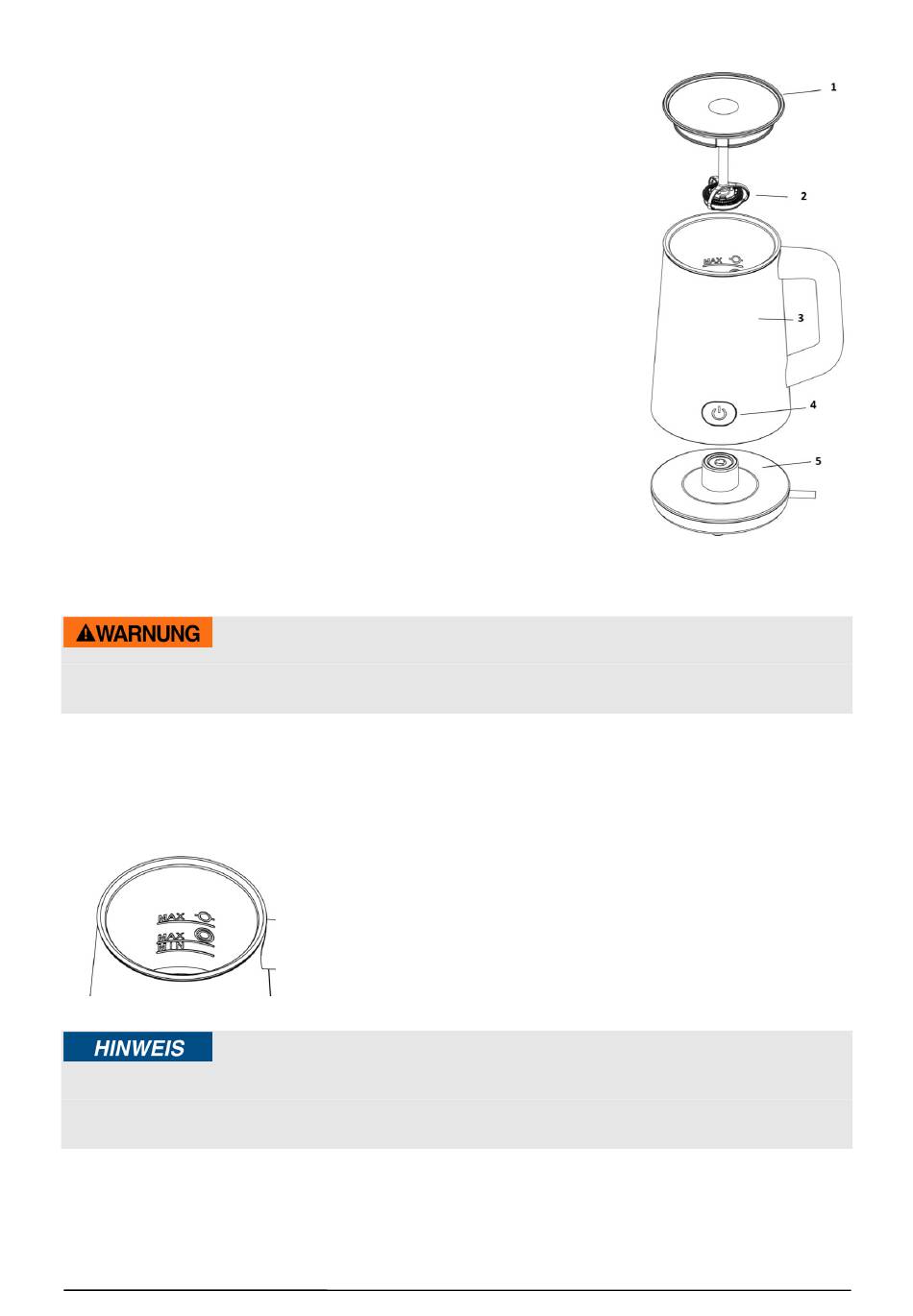 1

2

MAX

3

4

5

WARNUNG

MAX
MAX
MIN

HINWEIS